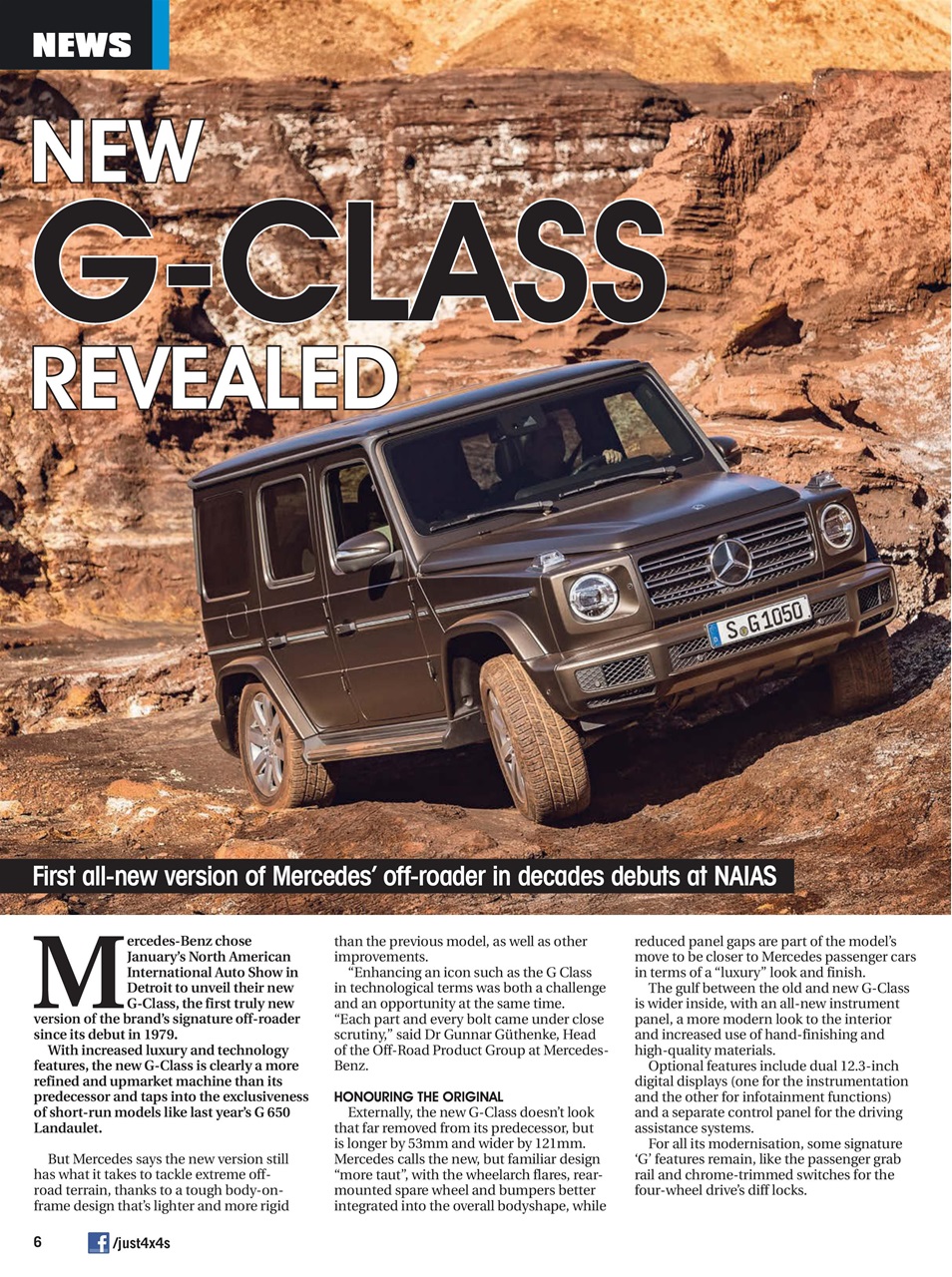 NEWS

NEW G-CLASS REVEALED

S G 1050

First all-new version of Mercedes' off-roader in decades debuts at NAIAS

Mercedes-Benz chose January's North American International Auto Show in Detroit to unveil their new G-Class, the first truly new version of the brand's signature off-roader since its debut in 1979.

With increased luxury and technology features, the new G-Class is clearly a more refined and upmarket machine than its predecessor and taps into the exclusiveness of short-run models like last year's G 650 Landaulet.

But Mercedes says the new version still has what it takes to tackle extreme off-road terrain, thanks to a tough body-on-frame design that's lighter and more rigid than the previous model, as well as other improvements.

"Enhancing an icon such as the G Class in technological terms was both a challenge and an opportunity at the same time. "Each part and every bolt came under close scrutiny," said Dr Gunnar Güthenke, Head of the Off-Road Product Group at Mercedes-Benz.

HONOURING THE ORIGINAL

Externally, the new G-Class doesn't look that far removed from its predecessor, but is longer by 53mm and wider by 121mm. Mercedes calls the new, but familiar design "more taut", with the wheelarch flares, rear-mounted spare wheel and bumpers better integrated into the overall bodyshape, while reduced panel gaps are part of the model's move to be closer to Mercedes passenger cars in terms of a "luxury" look and finish.

The gulf between the old and new G-Class is wider inside, with an all-new instrument panel, a more modern look to the interior and increased use of hand-finishing and high-quality materials.

Optional features include dual 12.3-inch digital displays (one for the instrumentation and the other for infotainment functions) and a separate control panel for the driving assistance systems.

For all its modernisation, some signature 'G' features remain, like the passenger grab rail and chrome-trimmed switches for the four-wheel drive's diff locks.

6 /just4x4s